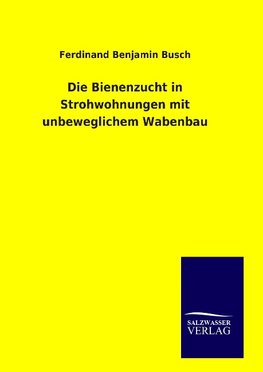 Ferdinand Benjamin Busch

Die Bienenzucht in Strohwohnungen mit unbeweglichem Wabenbau

SALZWASSER
VERLAG